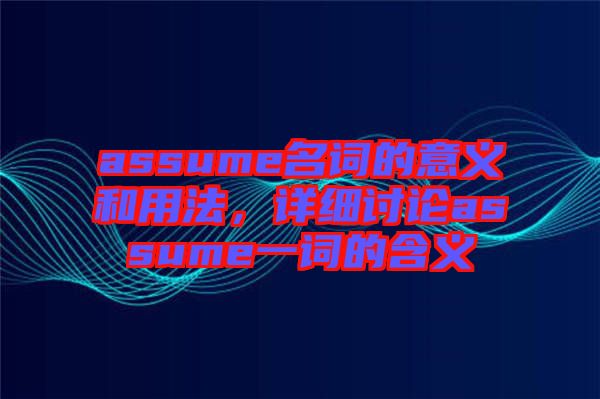 assume名词的意义和用法，详细讨论assume一词的含义